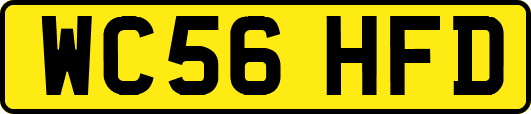 WC56 HFD